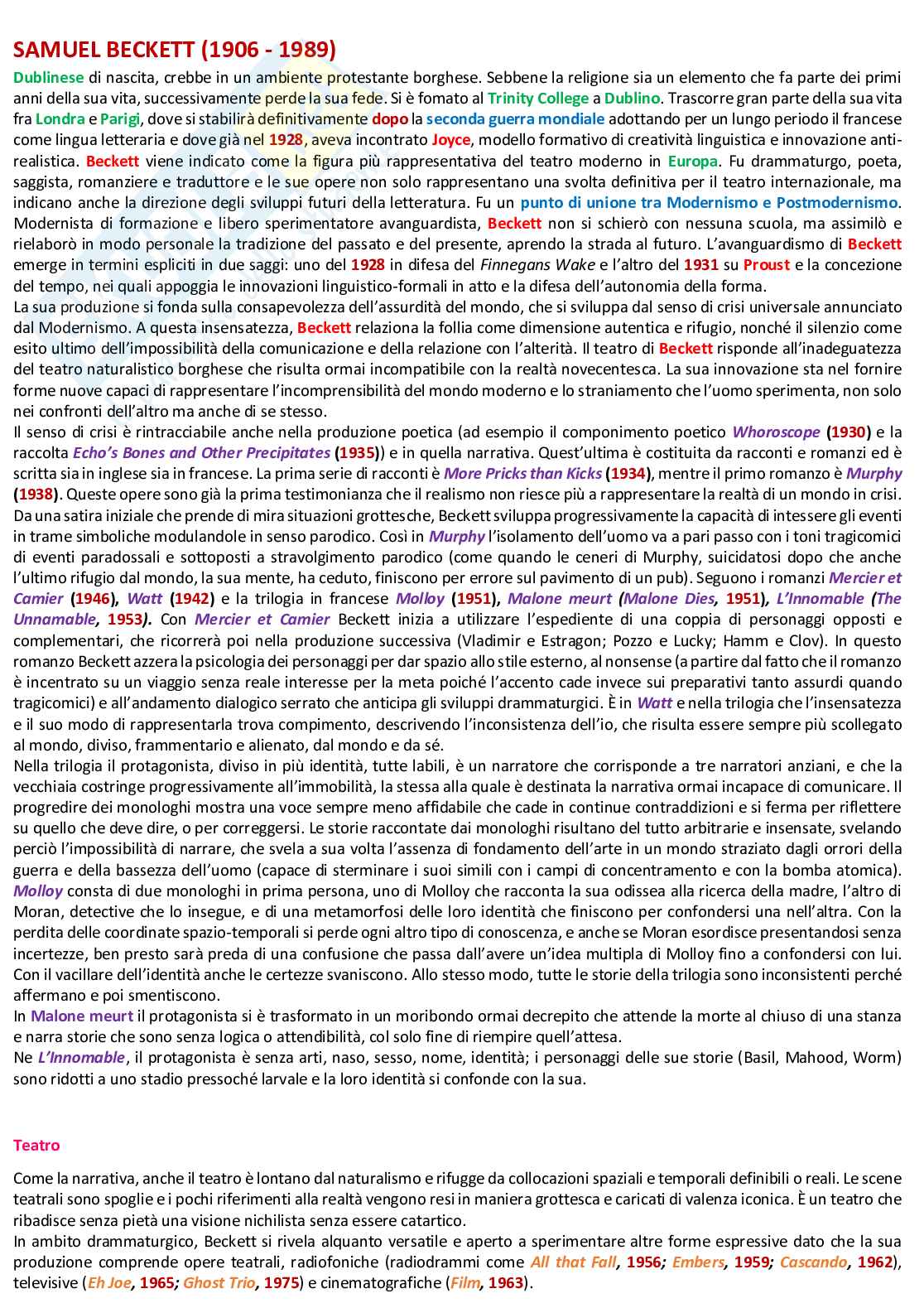 SAMUEL BECKETT (1906 - 1989)

Dublinese di nascita, crebbe in un ambiente protestante borghese. Sebbene la religione sia un elemento che fa parte dei primi anni della sua vita, successivamente perde la sua fede. Si è fomato al Trinity College a Dublino. Trascorre gran parte della sua vita fra Londra e Parigi, dove si stabilirà definitivamente dopo la seconda guerra mondiale adottando per un lungo periodo il francese come lingua letteraria e dove già nel 1928, aveva incontrato Joyce, modello formativo di creatività linguistica e innovazione anti-realistica. Beckett viene indicato come la figura più rappresentativa del teatro moderno in Europa. Fu drammaturgo, poeta, saggista, romanziere e traduttore e le sue opere non solo rappresentano una svolta definitiva per il teatro internazionale, ma indicano anche la direzione degli sviluppi futuri della letteratura. Fu un punto di unione tra Modernismo e Postmodernismo. Modernista di formazione e libero sperimentatore avanguardista, Beckett non si schierò con nessuna scuola, ma assimilò e rielaborò in modo personale la tradizione del passato e del presente, aprendo la strada al futuro. L'avanguardismo di Beckett emerge in termini espliciti in due saggi: uno del 1928 in difesa del Finnegans Wake e l'altro del 1931 su Proust e la concezione del tempo, nei quali appoggia le innovazioni linguistico-formali in atto e la difesa dell'autonomia della forma.
La sua produzione si fonda sulla consapevolezza dell'assurdità del mondo, che si sviluppa dal senso di crisi universale annunciato dal Modernismo. A questa insensatezza, Beckett relaziona la follia come dimensione autentica e rifugio, nonché il silenzio come esito ultimo dell'impossibilità della comunicazione e della relazione con l'alterità. Il teatro di Beckett risponde all'inadeguatezza del teatro naturalistico borghese che risulta ormai incompatibile con la realtà novecentesca. La sua innovazione sta nel fornire forme nuove capaci di rappresentare l'incomprensibilità del mondo moderno e lo straniamento che l'uomo sperimenta, non solo nei confronti dell'altro ma anche di se stesso.
Il senso di crisi è rintracciabile anche nella produzione poetica (ad esempio il componimento poetico Whoroscope (1930) e la raccolta Echo's Bones and Other Precipitates (1935)) e in quella narrativa. Quest'ultima è costituita da racconti e romanzi ed è scritta sia in inglese sia in francese. La prima serie di racconti è More Pricks than Kicks (1934), mentre il primo romanzo è Murphy (1938). Queste opere sono già la prima testimonianza che il realismo non riesce più a rappresentare la realtà di un mondo in crisi. Da una satira iniziale che prende di mira situazioni grottesche, Beckett sviluppa progressivamente la capacità di intessere gli eventi in trame simboliche modulandole in senso parodico. Così in Murphy l'isolamento dell'uomo va a pari passo con i toni tragicomici di eventi paradossali e sottoposti a stravolgimento parodico (come quando le ceneri di Murphy, suicidatosi dopo che anche l'ultimo rifugio dal mondo, la sua mente, ha ceduto, finiscono per errore sul pavimento di un pub). Seguono i romanzi Mercier et Camier (1946), Watt (1942) e la trilogia in francese Molloy (1951), Malone meurt (Malone Dies, 1951), L'Innomable (The Unnamable, 1953). Con Mercier et Camier Beckett inizia a utilizzare l'espediente di una coppia di personaggi opposti e complementari, che ricorrerà poi nella produzione successiva (Vladimir e Estragon; Pozzo e Lucky; Hamm e Clov). In questo romanzo Beckett azzera la psicologia dei personaggi per dar spazio allo stile esterno, al nonsense (a partire dal fatto che il romanzo è incentrato su un viaggio senza reale interesse per la meta poiché l'accento cade invece sui preparativi tanto assurdi quando tragicomici) e all'andamento dialogico serrato che anticipa gli sviluppi drammaturgici. È in Watt e nella trilogia che l'insensatezza e il suo modo di rappresentarla trova compimento, descrivendo l'inconsistenza dell'io, che risulta essere sempre più scollegato al mondo, diviso, frammentario e alienato, dal mondo e da sé.
Nella trilogia il protagonista, diviso in più identità, tutte labili, è un narratore che corrisponde a tre narratori anziani, e che la vecchiaia costringe progressivamente all'immobilità, la stessa alla quale è destinata la narrativa ormai incapace di comunicare. Il progredire dei monologhi mostra una voce sempre meno affidabile che cade in continue contraddizioni e si ferma per riflettere su quello che deve dire, o per correggersi. Le storie raccontate dai monologhi risultano del tutto arbitrarie e insensate, svelando perciò l'impossibilità di narrare, che svela a sua volta l'assenza di fondamento dell'arte in un mondo straziato dagli orrori della guerra e della bassezza dell'uomo (capace di sterminare i suoi simili con i campi di concentramento e con la bomba atomica). Molloy consta di due monologhi in prima persona, uno di Molloy che racconta la sua odissea alla ricerca della madre, l'altro di Moran, detective che lo insegue, e di una metamorfosi delle loro identità che finiscono per confondersi una nell'altra. Con la perdita delle coordinate spazio-temporali si perde ogni altro tipo di conoscenza, e anche se Moran esordisce presentandosi senza incertezze, ben presto sarà preda di una confusione che passa dall'avere un'idea multipla di Molloy fino a confondersi con lui. Con il vacillare dell'identità anche le certezze svaniscono. Allo stesso modo, tutte le storie della trilogia sono inconsistenti perché affermano e poi smentiscono.
In Malone meurt il protagonista si è trasformato in un moribondo ormai decrepito che attende la morte al chiuso di una stanza e narra storie che sono senza logica o attendibilità, col solo fine di riempire quell'attesa.
Ne L'Innomable, il protagonista è senza arti, naso, sesso, nome, identità; i personaggi delle sue storie (Basil, Mahood, Worm) sono ridotti a uno stadio pressoché larvale e la loro identità si confonde con la sua.

Teatro

Come la narrativa, anche il teatro è lontano dal naturalismo e rifugge da collocazioni spaziali e temporali definibili o reali. Le scene teatrali sono spoglie e i pochi riferimenti alla realtà vengono resi in maniera grottesca e caricati di valenza iconica. È un teatro che ribadisce senza pietà una visione nichilista senza essere catartico.
In ambito drammaturgico, Beckett si rivela alquanto versatile e aperto a sperimentare altre forme espressive dato che la sua produzione comprende opere teatrali, radiofoniche (radiodrammi come All that Fall, 1956; Embers, 1959; Cascando, 1962), televisive (Eh Joe, 1965; Ghost Trio, 1975) e cinematografiche (Film, 1963).